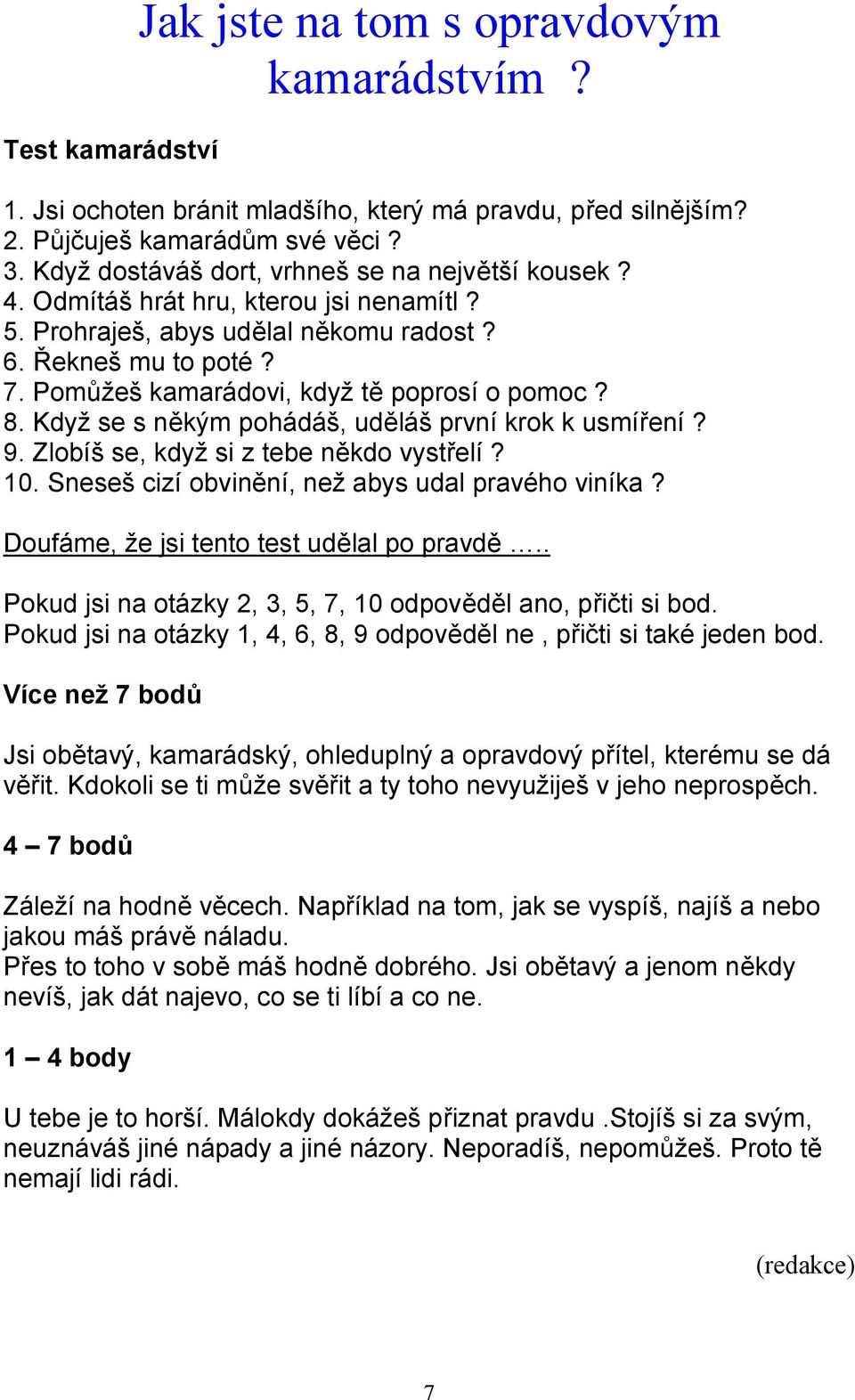 Jak jste na tom s opravdovým kamarádstvím ?

Test kamarádství

1. Jsi ochoten bránit mladšího, který má pravdu, před silnějším?
2. Půjčuješ kamarádům své věci ?
3. Když dostáváš dort, vrhneš se na největší kousek ?
4. Odmítáš hrát hru, kterou jsi nenamítl ?
5. Prohraješ, abys udělal někomu radost ?
6. Řekneš mu to poté ?
7. Pomůžeš kamarádovi, když tě poprosí o pomoc ?
8. Když se s někým pohádáš, uděláš první krok k usmíření ?
9. Zlobíš se, když si z tebe někdo vystřelí ?
10. Sneseš cizí obvinění, než abys udal pravého viníka ?

Doufáme, že jsi tento test udělal po pravdě …..

Pokud jsi na otázky 2, 3, 5, 7, 10 odpověděl ano, přičti si bod.
Pokud jsi na otázky 1, 4, 6, 8, 9 odpověděl ne , přičti si také jeden bod.

Více než 7 bodů

Jsi obětavý, kamarádský, ohleduplný a opravdový přítel, kterému se dá věřit. Kdokoli se ti může svěřit a ty toho nevyužiješ v jeho neprospěch.

4 – 7 bodů

Záleží na hodně věcech. Například na tom, jak se vyspíš, najíš a nebo jakou máš právě náladu.
Přes to toho v sobě máš hodně dobrého. Jsi obětavý a jenom někdy nevíš, jak dát najevo, co se ti líbí a co ne.

1 – 4 body

U tebe je to horší. Málokdy dokážeš přiznat pravdu .Stojíš si za svým, neuznáváš jiné nápady a jiné názory. Neporadíš, nepomůžeš. Proto tě nemají lidi rádi.

(redakce)

7